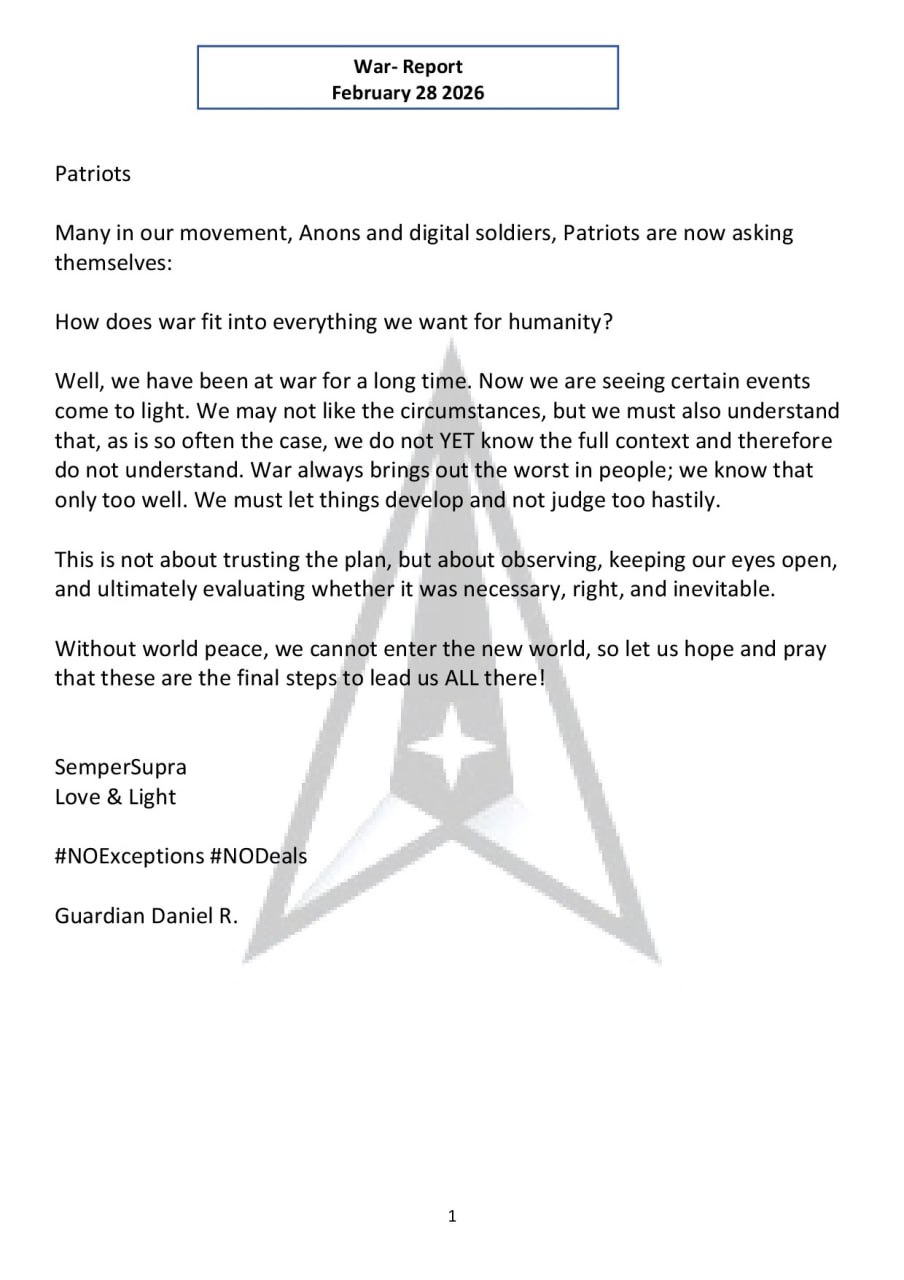 War- Report
February 28 2026

Patriots

Many in our movement, Anons and digital soldiers, Patriots are now asking themselves:

How does war fit into everything we want for humanity?

Well, we have been at war for a long time. Now we are seeing certain events come to light. We may not like the circumstances, but we must also understand that, as is so often the case, we do not YET know the full context and therefore do not understand. War always brings out the worst in people; we know that only too well. We must let things develop and not judge too hastily.

This is not about trusting the plan, but about observing, keeping our eyes open, and ultimately evaluating whether it was necessary, right, and inevitable.

Without world peace, we cannot enter the new world, so let us hope and pray that these are the final steps to lead us ALL there!

SemperSupra
Love & Light

#NOExceptions #NODeals

Guardian Daniel R.

1